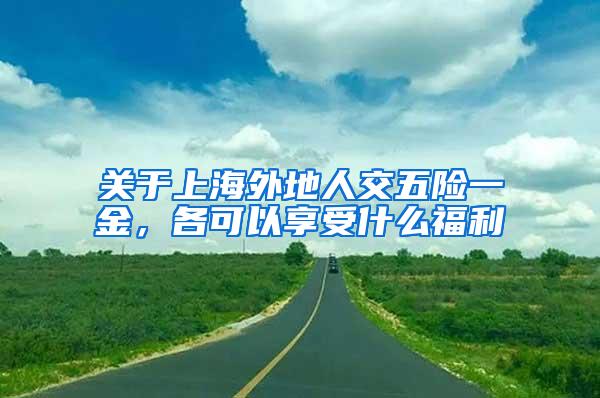 关于上海外地人交五险一金，各可以享受什么福利